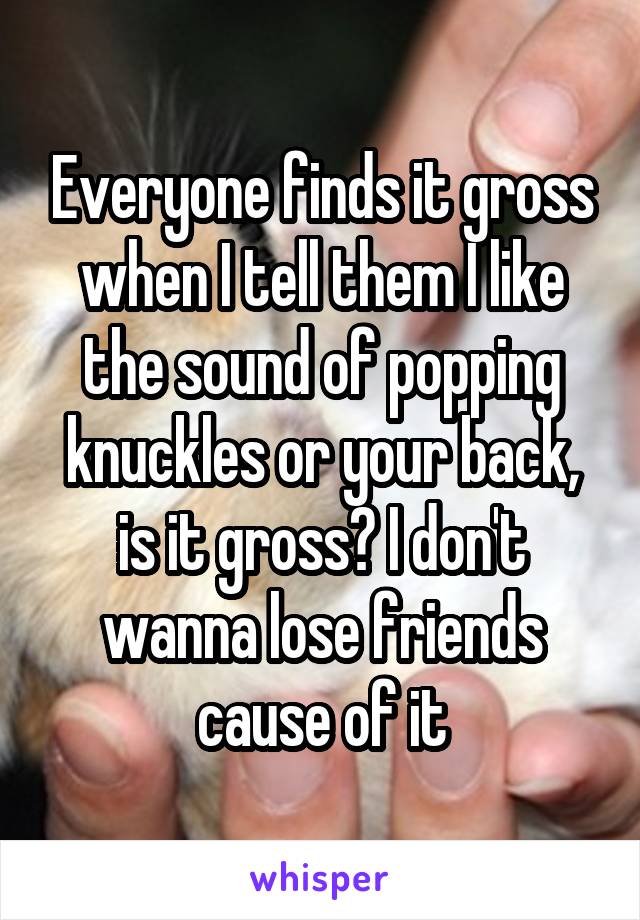 Everyone finds it gross when I tell them I like the sound of popping knuckles or your back, is it gross? I don't wanna lose friends cause of it

whisper